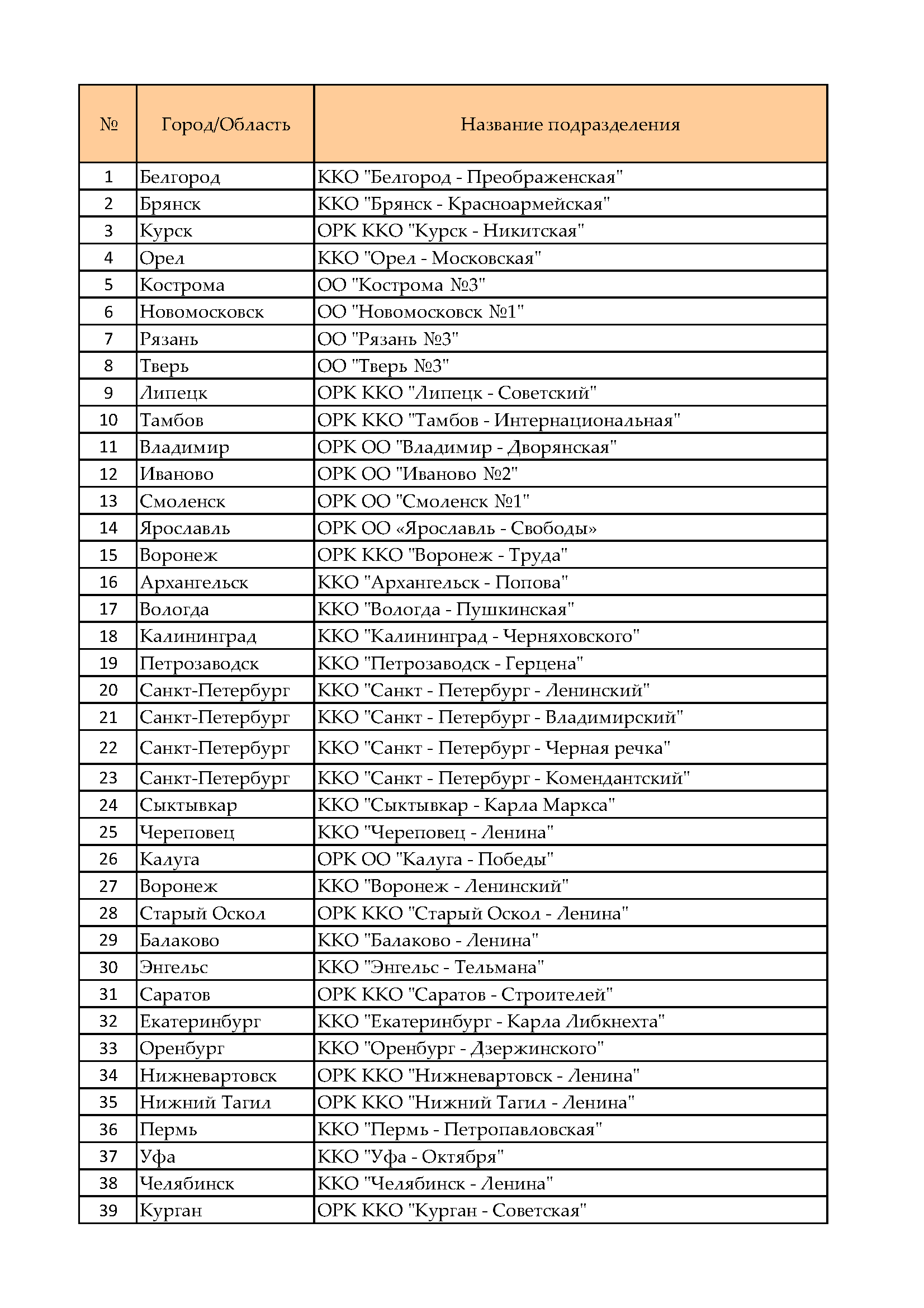 | № | Город/Область | Название подразделения |
|---|---|---|
| 1 | Белгород | ККО "Белгород - Преображенская" |
| 2 | Брянск | ККО "Брянск - Красноармейская" |
| 3 | Курск | ОРК ККО "Курск - Никитская" |
| 4 | Орел | ККО "Орел - Московская" |
| 5 | Кострома | ОО "Кострома №3" |
| 6 | Новомосковск | ОО "Новомосковск №1" |
| 7 | Рязань | ОО "Рязань №3" |
| 8 | Тверь | ОО "Тверь №3" |
| 9 | Липецк | ОРК ККО "Липецк - Советский" |
| 10 | Тамбов | ОРК ККО "Тамбов - Интернациональная" |
| 11 | Владимир | ОРК ОО "Владимир - Дворянская" |
| 12 | Иваново | ОРК ОО "Иваново №2" |
| 13 | Смоленск | ОРК ОО "Смоленск №1" |
| 14 | Ярославль | ОРК ОО «Ярославль - Свободы» |
| 15 | Воронеж | ОРК ККО "Воронеж - Труда" |
| 16 | Архангельск | ККО "Архангельск - Попова" |
| 17 | Вологда | ККО "Вологда - Пушкинская" |
| 18 | Калининград | ККО "Калининград - Черняховского" |
| 19 | Петрозаводск | ККО "Петрозаводск - Герцена" |
| 20 | Санкт-Петербург | ККО "Санкт - Петербург - Ленинский" |
| 21 | Санкт-Петербург | ККО "Санкт - Петербург - Владимирский" |
| 22 | Санкт-Петербург | ККО "Санкт - Петербург - Черная речка" |
| 23 | Санкт-Петербург | ККО "Санкт - Петербург - Комендантский" |
| 24 | Сыктывкар | ККО "Сыктывкар - Карла Маркса" |
| 25 | Череповец | ККО "Череповец - Ленина" |
| 26 | Калуга | ОРК ОО "Калуга - Победы" |
| 27 | Воронеж | ККО "Воронеж - Ленинский" |
| 28 | Старый Оскол | ОРК ККО "Старый Оскол - Ленина" |
| 29 | Балаково | ККО "Балаково - Ленина" |
| 30 | Энгельс | ККО "Энгельс - Тельмана" |
| 31 | Саратов | ОРК ККО "Саратов - Строителей" |
| 32 | Екатеринбург | ККО "Екатеринбург - Карла Либкнехта" |
| 33 | Оренбург | ККО "Оренбург - Дзержинского" |
| 34 | Нижневартовск | ОРК ККО "Нижневартовск - Ленина" |
| 35 | Нижний Тагил | ОРК ККО "Нижний Тагил - Ленина" |
| 36 | Пермь | ККО "Пермь - Петропавловская" |
| 37 | Уфа | ККО "Уфа - Октября" |
| 38 | Челябинск | ККО "Челябинск - Ленина" |
| 39 | Курган | ОРК ККО "Курган - Советская" |